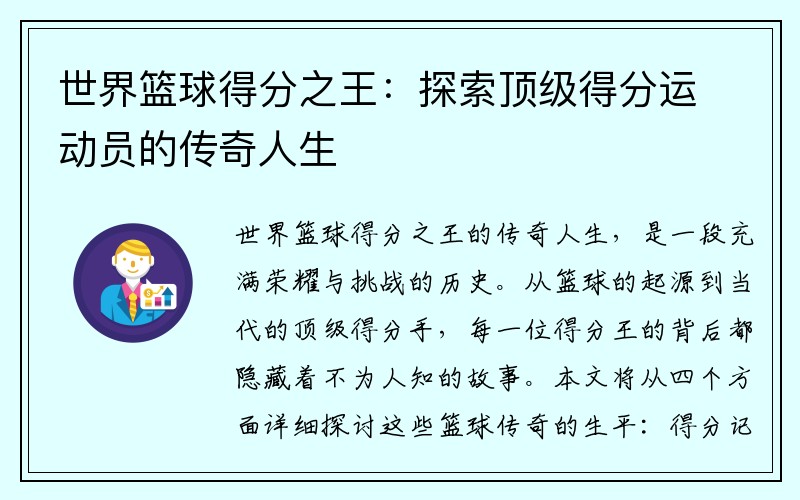 世界篮球得分之王：探索顶级得分运动员的传奇人生

世界篮球得分之王的传奇人生，是一段充满荣耀与挑战的历史。从篮球的起源到当代的顶级得分手，每一位得分王的背后都隐藏着不为人知的故事。本文将从四个方面详细探讨这些篮球传奇的生平：得分记